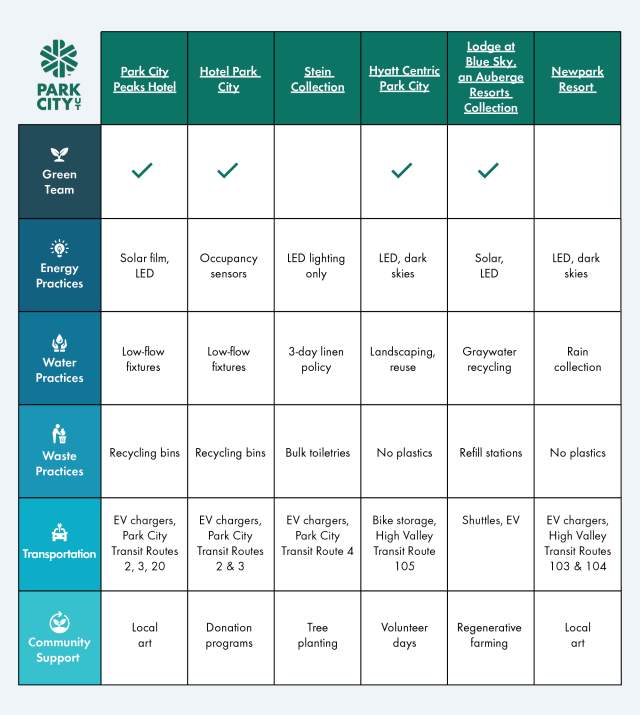 | PARK CITY UT | Park City Peaks Hotel | Hotel Park City | Stein Collection | Hyatt Centric Park City | Lodge at Blue Sky, an Auberge Resorts Collection | Newpark Resort |
|---|---|---|---|---|---|---|
| Green Team | ✓ | ✓ | | ✓ | ✓ | |
| Energy Practices | Solar film, LED | Occupancy sensors | LED lighting only | LED, dark skies | Solar, LED | LED, dark skies |
| Water Practices | Low-flow fixtures | Low-flow fixtures | 3-day linen policy | Landscaping, reuse | Graywater recycling | Rain collection |
| Waste Practices | Recycling bins | Recycling bins | Bulk toiletries | No plastics | Refill stations | No plastics |
| Transportation | EV chargers, Park City Transit Routes 2, 3, 20 | EV chargers, Park City Transit Routes 2 & 3 | EV chargers, Park City Transit Route 4 | Bike storage, High Valley Transit Route 105 | Shuttles, EV | EV chargers, High Valley Transit Routes 103 & 104 |
| Community Support | Local art | Donation programs | Tree planting | Volunteer days | Regenerative farming | Local art |